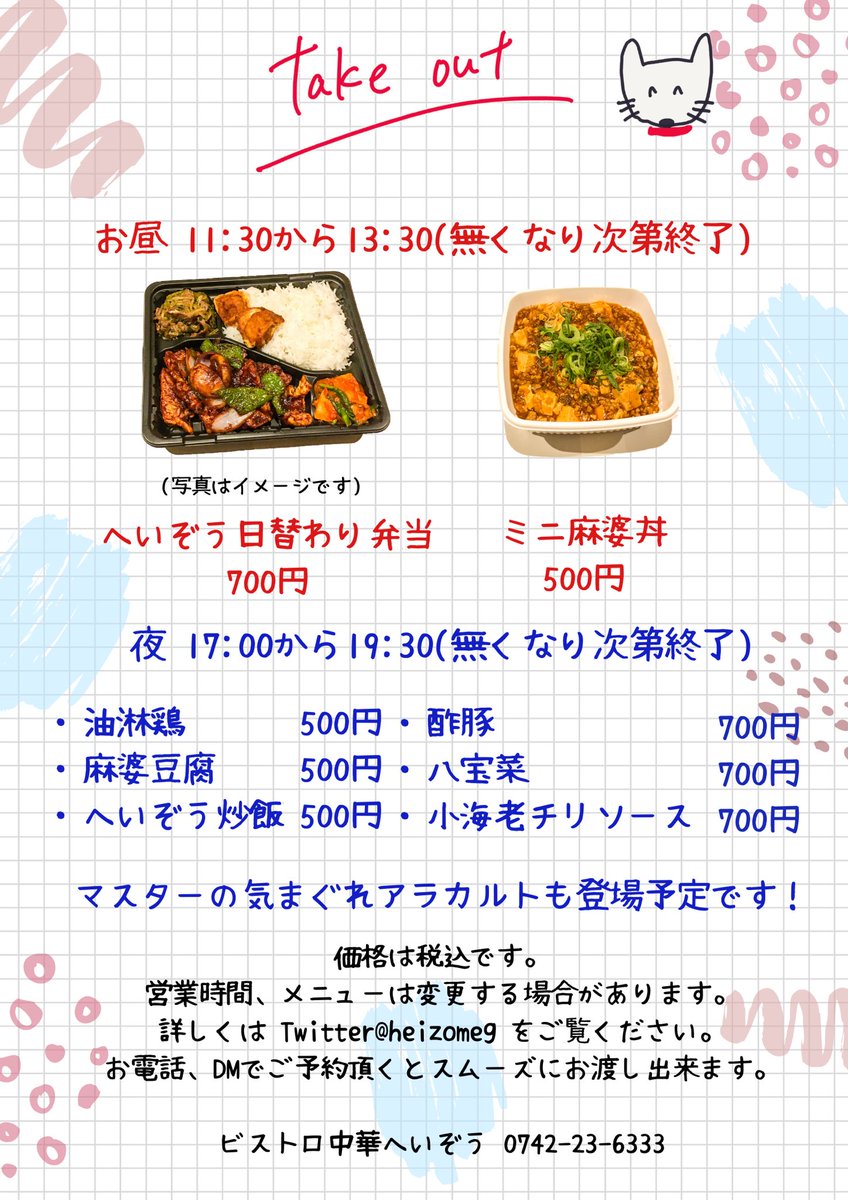 take out

お昼 11:30から13:30(無くなり次第終了)

(写真はイメージです)

へいぞう日替わり弁当
700円

ミニ麻婆丼
500円

夜 17:00から19:30(無くなり次第終了)

・油淋鶏 500円
・麻婆豆腐 500円
・へいぞう炒飯 500円

・酢豚 700円
・八宝菜 700円
・小海老チリソース 700円

マスターの気まぐれアラカルトも登場予定です!

価格は税込です。
営業時間、メニューは変更する場合があります。
詳しくは Twitter@heizomeg をご覧ください。
お電話、DMでご予約頂くとスムーズにお渡し出来ます。

ビストロ中華へいぞう 0742-23-6333